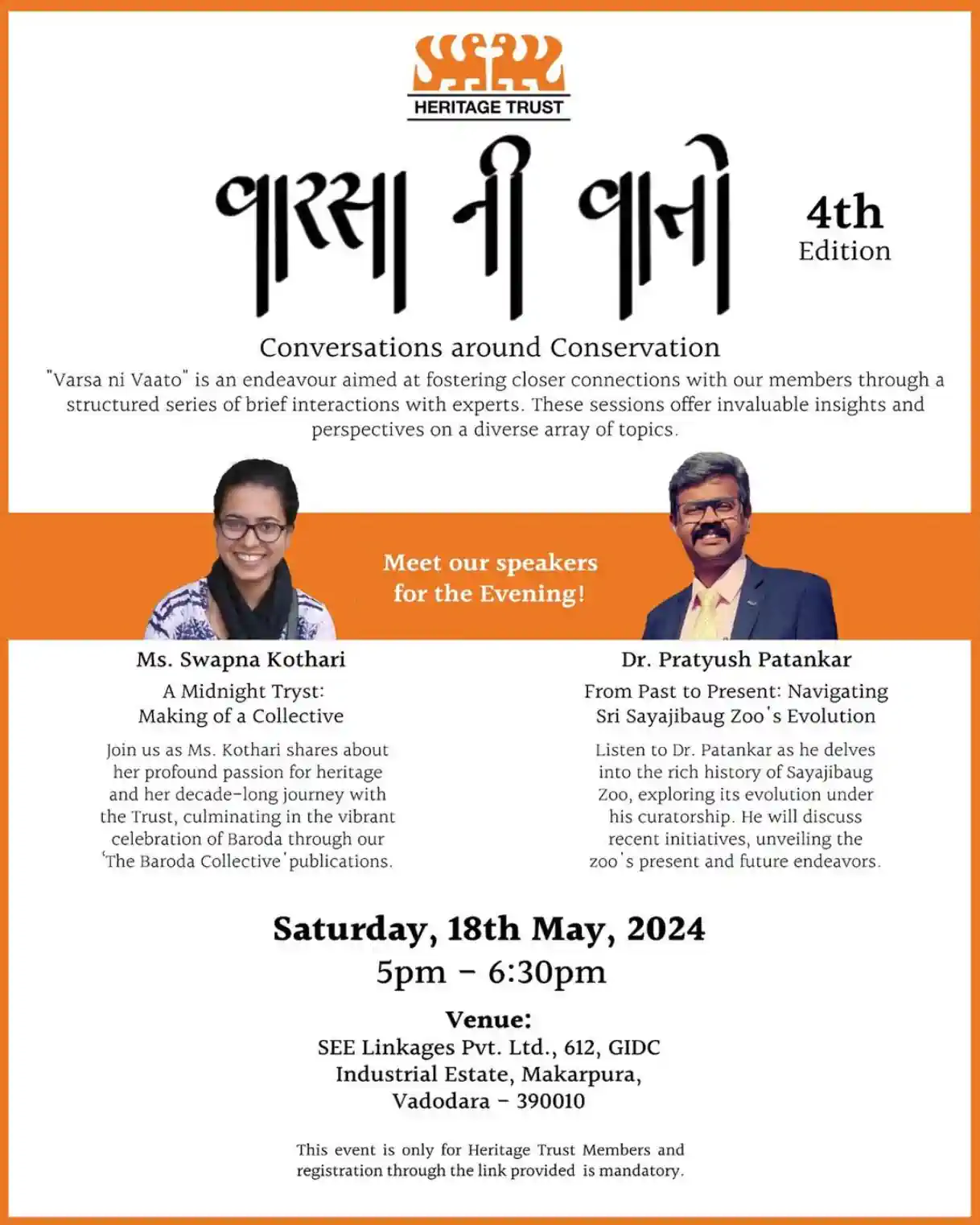 HERITAGE TRUST

વારસા ની વાતો

4th
Edition

Conversations around Conservation

"Varsa ni Vaato" is an endeavour aimed at fostering closer connections with our members through a structured series of brief interactions with experts. These sessions offer invaluable insights and perspectives on a diverse array of topics.

Meet our speakers for the Evening!

Ms. Swapna Kothari

A Midnight Tryst:
Making of a Collective

Join us as Ms. Kothari shares about her profound passion for heritage and her decade-long journey with the Trust, culminating in the vibrant celebration of Baroda through our 'The Baroda Collective' publications.

Dr. Pratyush Patankar

From Past to Present: Navigating Sri Sayajibaug Zoo's Evolution

Listen to Dr. Patankar as he delves into the rich history of Sayajibaug Zoo, exploring its evolution under his curatorship. He will discuss recent initiatives, unveiling the zoo's present and future endeavors.

Saturday, 18th May, 2024
5pm - 6:30pm

Venue:
SEE Linkages Pvt. Ltd., 612, GIDC Industrial Estate, Makarpura, Vadodara - 390010

This event is only for Heritage Trust Members and registration through the link provided is mandatory.